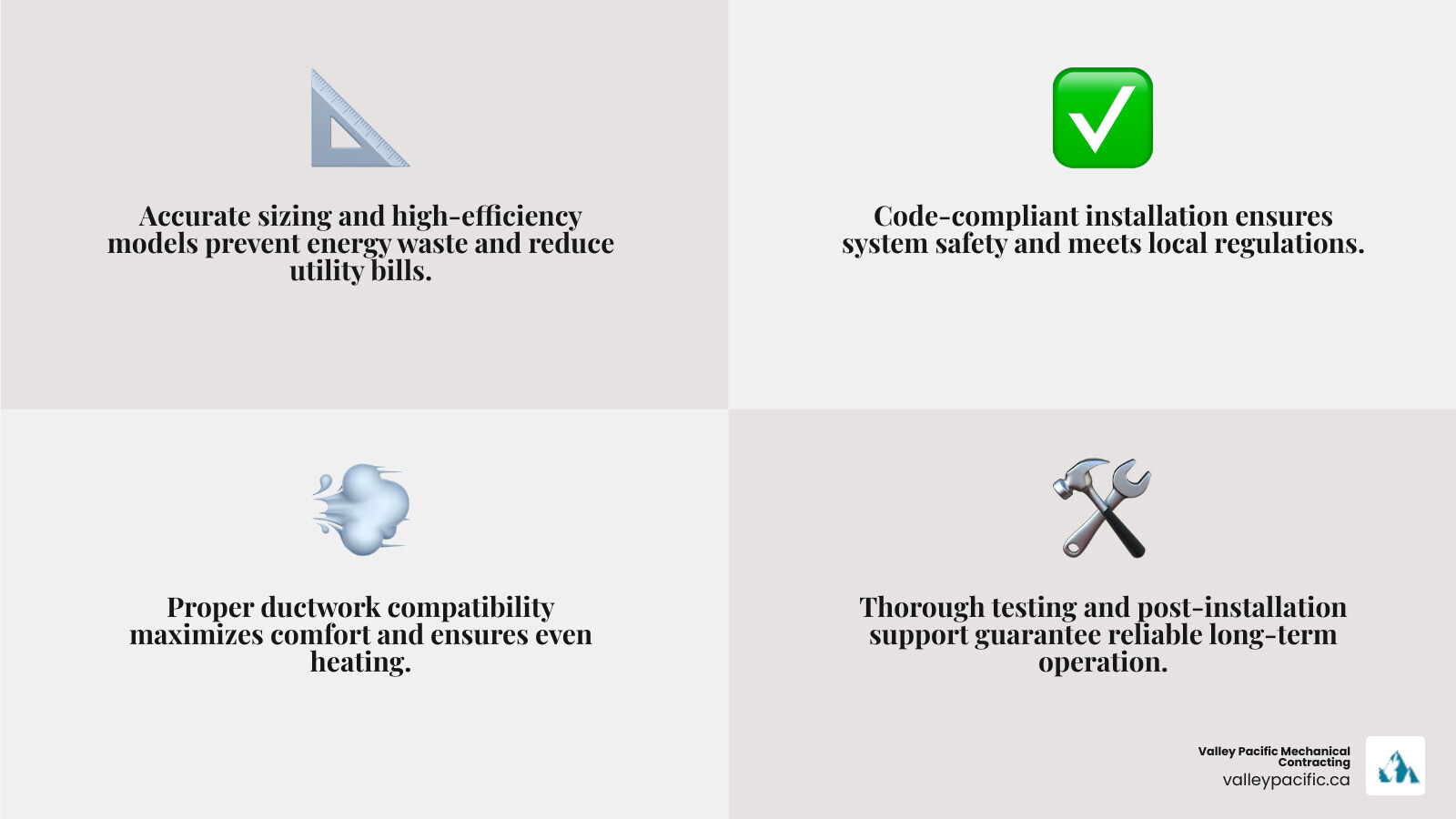 Accurate sizing and high-efficiency models prevent energy waste and reduce utility bills.

Code-compliant installation ensures system safety and meets local regulations.

Proper ductwork compatibility maximizes comfort and ensures even heating.

Thorough testing and post-installation support guarantee reliable long-term operation.

Valley Pacific Mechanical Contracting
valleypacific.ca